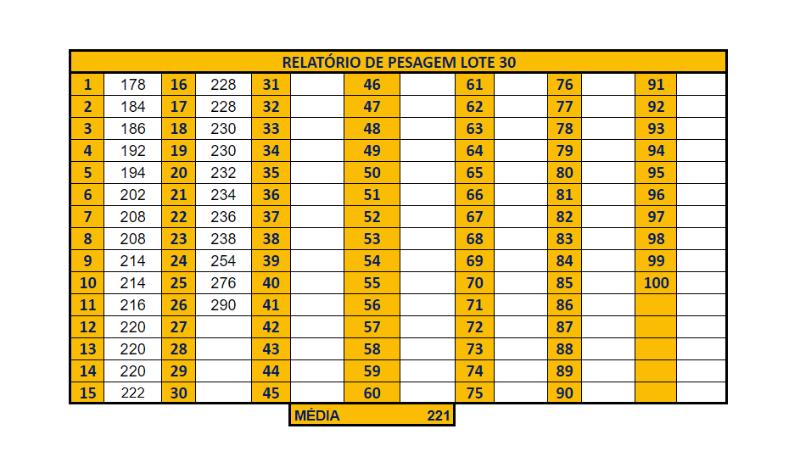 RELATÓRIO DE PESAGEM LOTE 30

| 1 | 178 | 16 | 228 | 31 | | 46 | | 61 | | 76 | | 91 | |
|---|---|---|---|---|---|---|---|---|---|---|---|---|---|
| 2 | 184 | 17 | 228 | 32 | | 47 | | 62 | | 77 | | 92 | |
| 3 | 186 | 18 | 230 | 33 | | 48 | | 63 | | 78 | | 93 | |
| 4 | 192 | 19 | 230 | 34 | | 49 | | 64 | | 79 | | 94 | |
| 5 | 194 | 20 | 232 | 35 | | 50 | | 65 | | 80 | | 95 | |
| 6 | 202 | 21 | 234 | 36 | | 51 | | 66 | | 81 | | 96 | |
| 7 | 208 | 22 | 236 | 37 | | 52 | | 67 | | 82 | | 97 | |
| 8 | 208 | 23 | 238 | 38 | | 53 | | 68 | | 83 | | 98 | |
| 9 | 214 | 24 | 254 | 39 | | 54 | | 69 | | 84 | | 99 | |
| 10 | 214 | 25 | 276 | 40 | | 55 | | 70 | | 85 | | 100 | |
| 11 | 216 | 26 | 290 | 41 | | 56 | | 71 | | 86 | | | |
| 12 | 220 | 27 | | 42 | | 57 | | 72 | | 87 | | | |
| 13 | 220 | 28 | | 43 | | 58 | | 73 | | 88 | | | |
| 14 | 220 | 29 | | 44 | | 59 | | 74 | | 89 | | | |
| 15 | 222 | 30 | | 45 | | 60 | | 75 | | 90 | | | |

MÉDIA 221